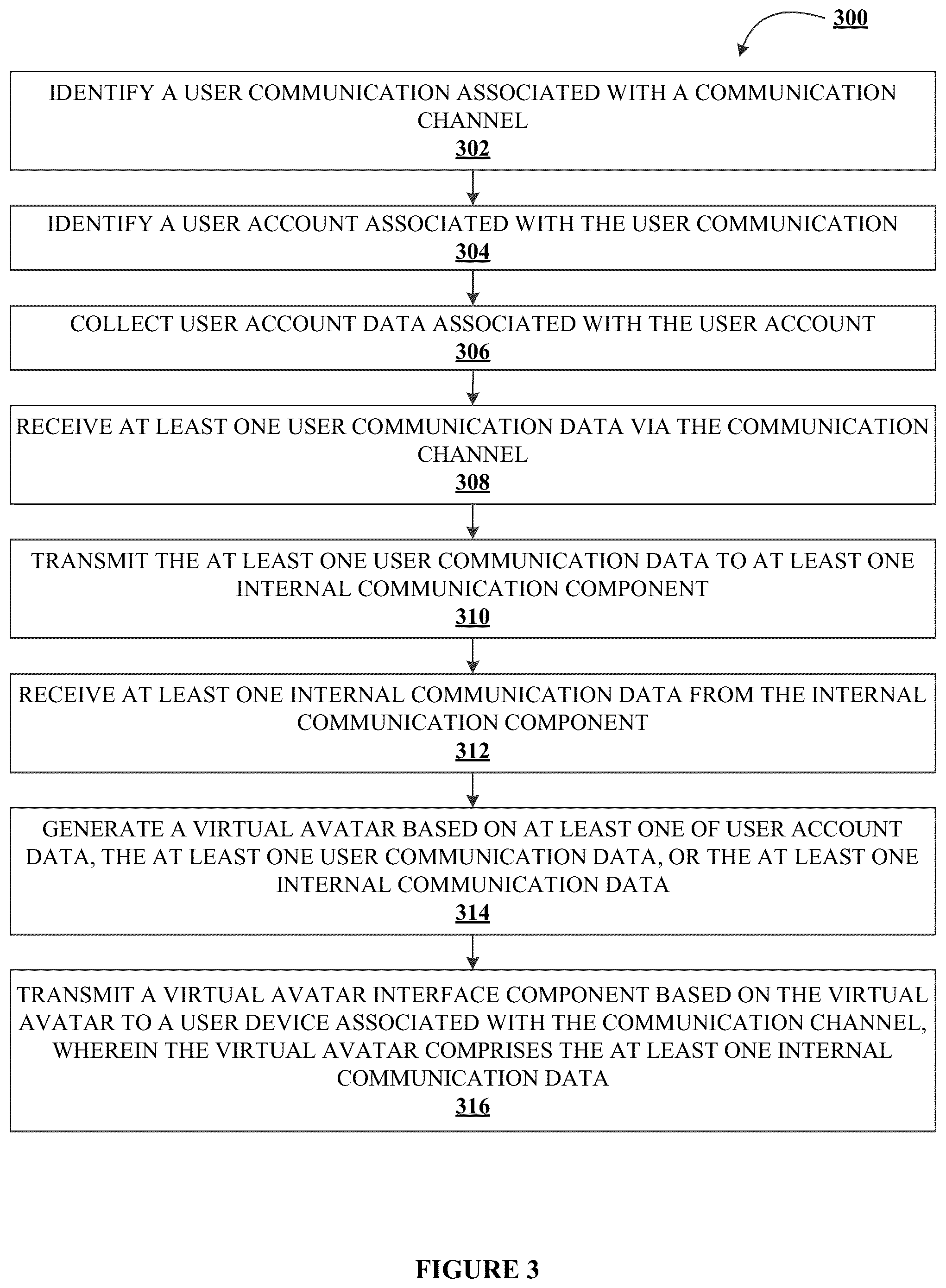 300

IDENTIFY A USER COMMUNICATION ASSOCIATED WITH A COMMUNICATION CHANNEL
302

IDENTIFY A USER ACCOUNT ASSOCIATED WITH THE USER COMMUNICATION
304

COLLECT USER ACCOUNT DATA ASSOCIATED WITH THE USER ACCOUNT
306

RECEIVE AT LEAST ONE USER COMMUNICATION DATA VIA THE COMMUNICATION CHANNEL
308

TRANSMIT THE AT LEAST ONE USER COMMUNICATION DATA TO AT LEAST ONE INTERNAL COMMUNICATION COMPONENT
310

RECEIVE AT LEAST ONE INTERNAL COMMUNICATION DATA FROM THE INTERNAL COMMUNICATION COMPONENT
312

GENERATE A VIRTUAL AVATAR BASED ON AT LEAST ONE OF USER ACCOUNT DATA, THE AT LEAST ONE USER COMMUNICATION DATA, OR THE AT LEAST ONE INTERNAL COMMUNICATION DATA
314

TRANSMIT A VIRTUAL AVATAR INTERFACE COMPONENT BASED ON THE VIRTUAL AVATAR TO A USER DEVICE ASSOCIATED WITH THE COMMUNICATION CHANNEL, WHEREIN THE VIRTUAL AVATAR COMPRISES THE AT LEAST ONE INTERNAL COMMUNICATION DATA
316

FIGURE 3